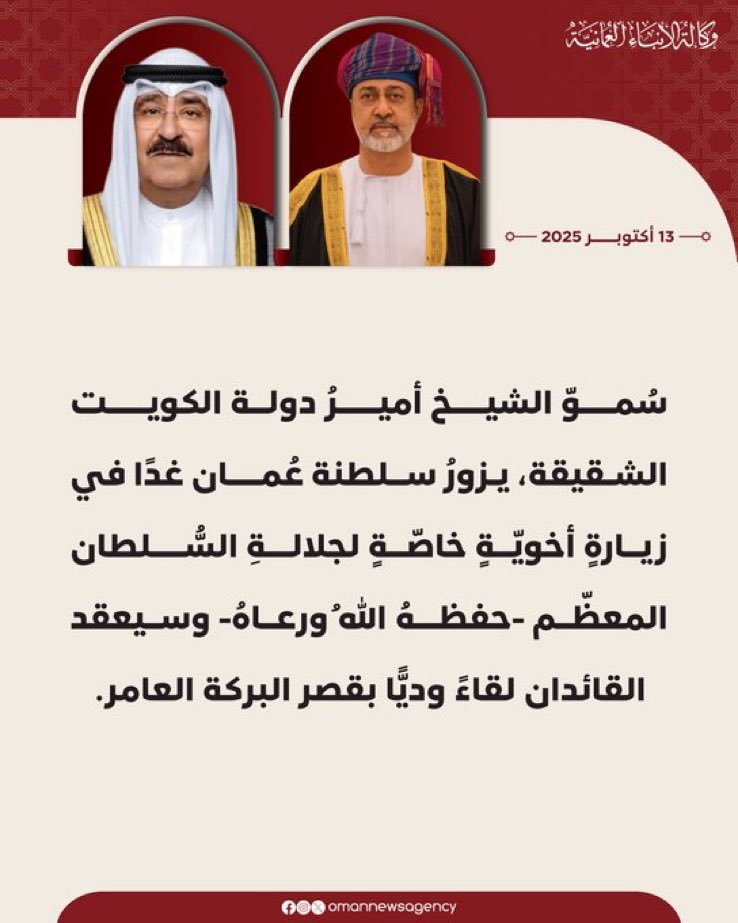 وكالة الأنباء العمانية

13 أكتوبر 2025

سُموّ الشيخ أميرُ دولة الكويت الشقيقة، يزورُ سلطنة عُمان غدًا في زيارةٍ أخويّةٍ خاصّةٍ لجلالةِ السُّلطان المعظّم -حفظهُ اللهُ ورعاهُ- وسيعقد القائدان لقاءً وديًّا بقصر البركة العامر.

omannewsagency